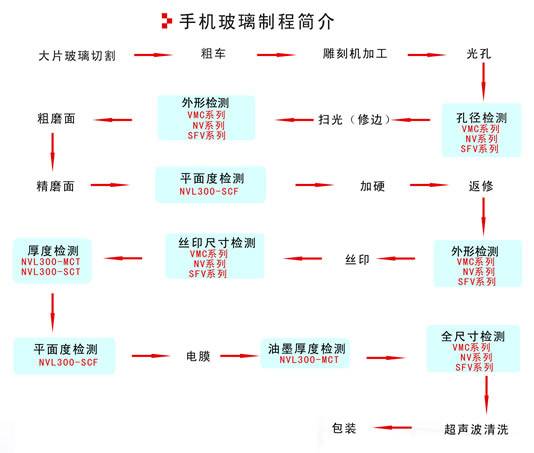 手机玻璃制程简介

大片玻璃切割

粗车

雕刻机加工

光孔

孔径检测
VMC系列
NV系列
SFV系列

扫光（修边）

外形检测
VMC系列
NV系列
SFV系列

粗磨面

精磨面

平面度检测
NVL300-SCF

加硬

返修

外形检测
VMC系列
NV系列
SFV系列

丝印

丝印尺寸检测
VMC系列
NV系列
SFV系列

厚度检测
NVL300-MCT
NVL300-SCT

平面度检测
NVL300-SCF

电膜

油墨厚度检测
NVL300-MCT

全尺寸检测
VMC系列
NV系列
SFV系列

超声波清洗

包装